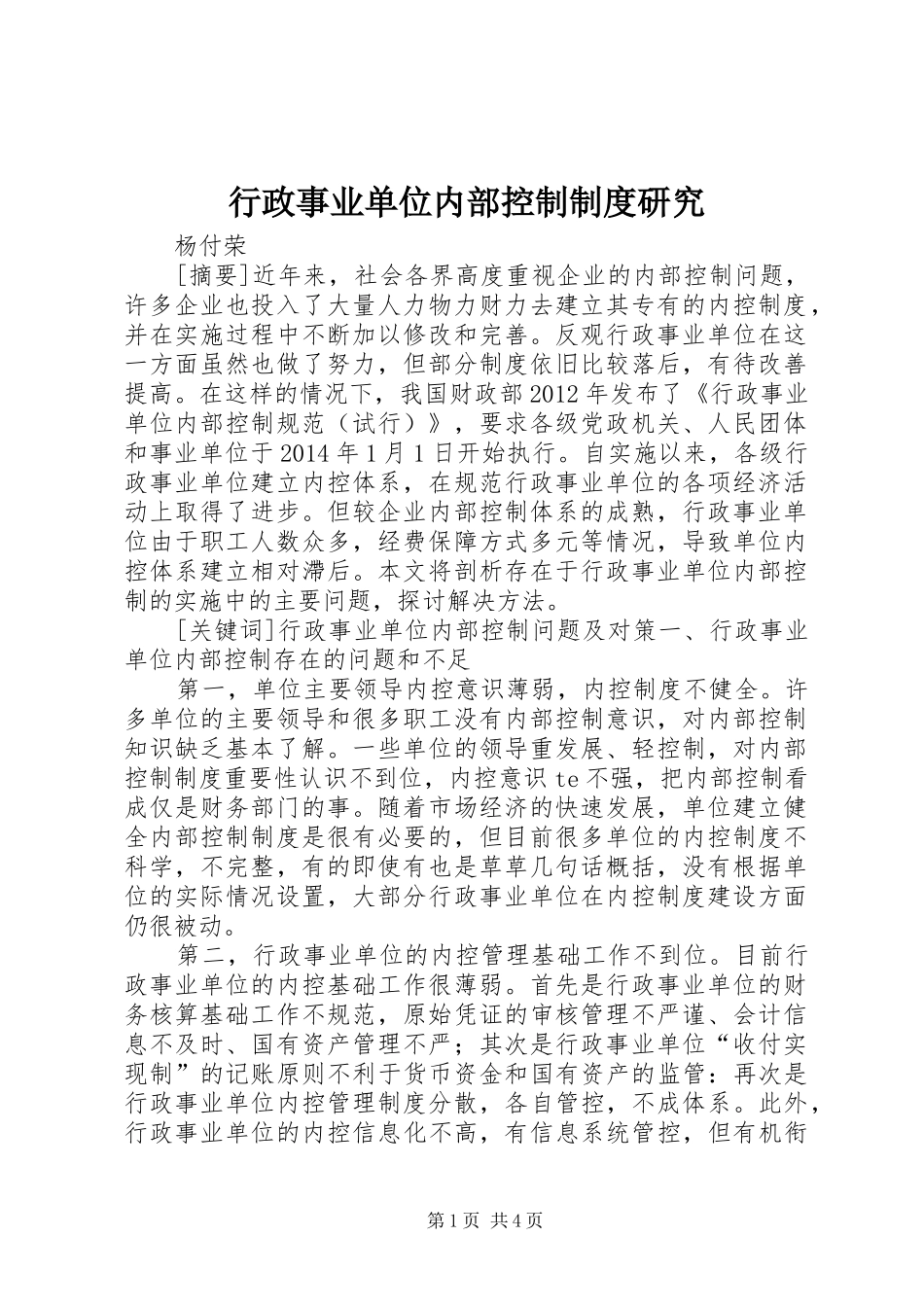 行政事业单位内部控制制度研究

杨付荣

[摘要]近年来，社会各界高度重视企业的内部控制问题，许多企业也投入了大量人力物力财力去建立其专有的内控制度，并在实施过程中不断加以修改和完善。反观行政事业单位在这一方面虽然也做了努力，但部分制度依旧比较落后，有待改善提高。在这样的情况下，我国财政部2012年发布了《行政事业单位内部控制规范（试行）》，要求各级党政机关、人民团体和事业单位于2014年1月1日开始执行。自实施以来，各级行政事业单位建立内控体系，在规范行政事业单位的各项经济活动上取得了进步。但较企业内部控制体系的成熟，行政事业单位由于职工人数众多，经费保障方式多元等情况，导致单位内控体系建立相对滞后。本文将剖析存在于行政事业单位内部控制的实施中的主要问题，探讨解决方法。

[关键词]行政事业单位内部控制问题及对策一、行政事业单位内部控制存在的问题和不足

第一，单位主要领导内控意识薄弱，内控制度不健全。许多单位的主要领导和很多职工没有内部控制意识，对内部控制知识缺乏基本了解。一些单位的领导重发展、轻控制，对内部控制制度重要性认识不到位，内控意识te不强，把内部控制看成仅是财务部门的事。随着市场经济的快速发展，单位建立健全内部控制制度是很有必要的，但目前很多单位的内控制度不科学，不完整，有的即使有也是草草几句话概括，没有根据单位的实际情况设置，大部分行政事业单位在内控制度建设方面仍很被动。

第二，行政事业单位的内控管理基础工作不到位。目前行政事业单位的内控基础工作很薄弱。首先是行政事业单位的财务核算基础工作不规范，原始凭证的审核管理不严谨、会计信息不及时、国有资产管理不严；其次是行政事业单位“收付实现制”的记账原则不利于货币资金和国有资产的监管：再次是行政事业单位内控管理制度分散，各自管控，不成体系。此外，行政事业单位的内控信息化不高，有信息系统管控，但有机衔

第1页 共4页